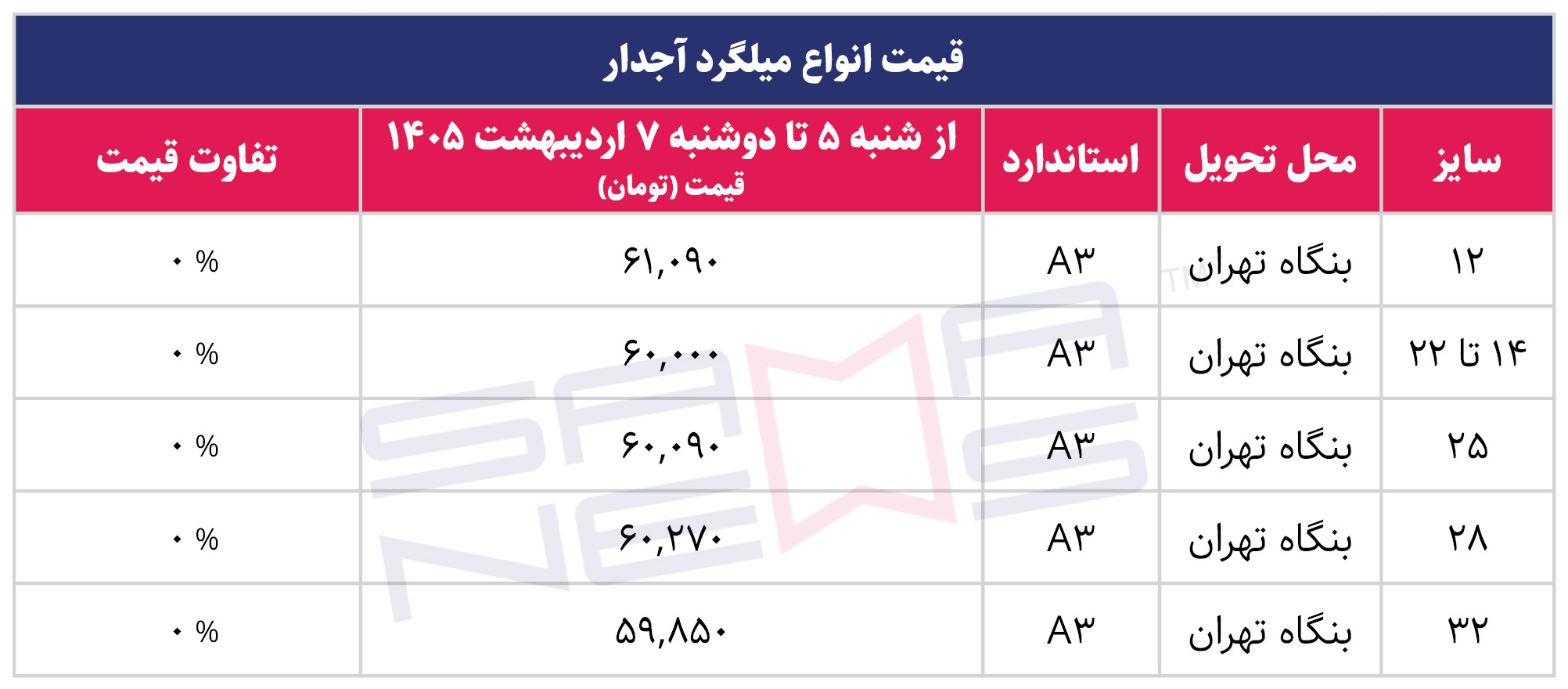 قیمت انواع میلگرد آجدار

| سایز | محل تحویل | استاندارد | از شنبه ۵ تا دوشنبه ۷ اردیبهشت ۱۴۰۵ قیمت (تومان) | تفاوت قیمت |
|---|---|---|---|---|
| ۱۲ | بنگاه تهران | A۳ | ۶۱,۰۹۰ | ۰ % |
| ۱۴ تا ۲۲ | بنگاه تهران | A۳ | ۶۰,۰۰۰ | ۰ % |
| ۲۵ | بنگاه تهران | A۳ | ۶۰,۰۹۰ | ۰ % |
| ۲۸ | بنگاه تهران | A۳ | ۶۰,۲۷۰ | ۰ % |
| ۳۲ | بنگاه تهران | A۳ | ۵۹,۸۵۰ | ۰ % |

SAMA NEWS TM